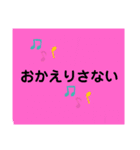 おかえりさない